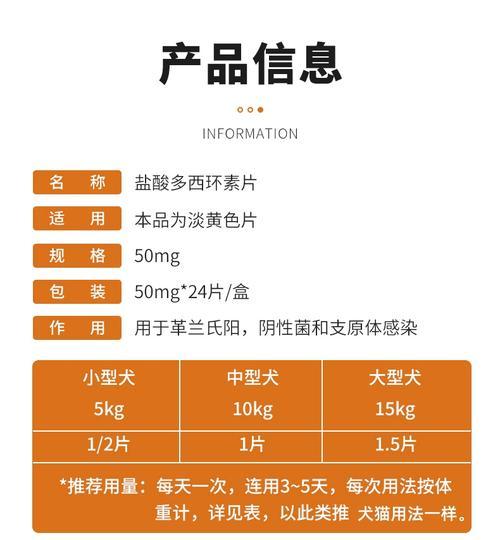 产品信息

INFORMATION

名　称　盐酸多西环素片

适　用　本品为淡黄色片

规　格　50mg

包　装　50mg*24片/盒

作　用　用于革兰氏阳，阴性菌和支原体感染

| 小型犬 5kg | 中型犬 10kg | 大型犬 15kg |
|---|---|---|
| 1/2片 | 1片 | 1.5片 |

*推荐用量：每天一次，连用3~5天，每次用法按体重计，详见表，以此类推 犬猫用法一样。